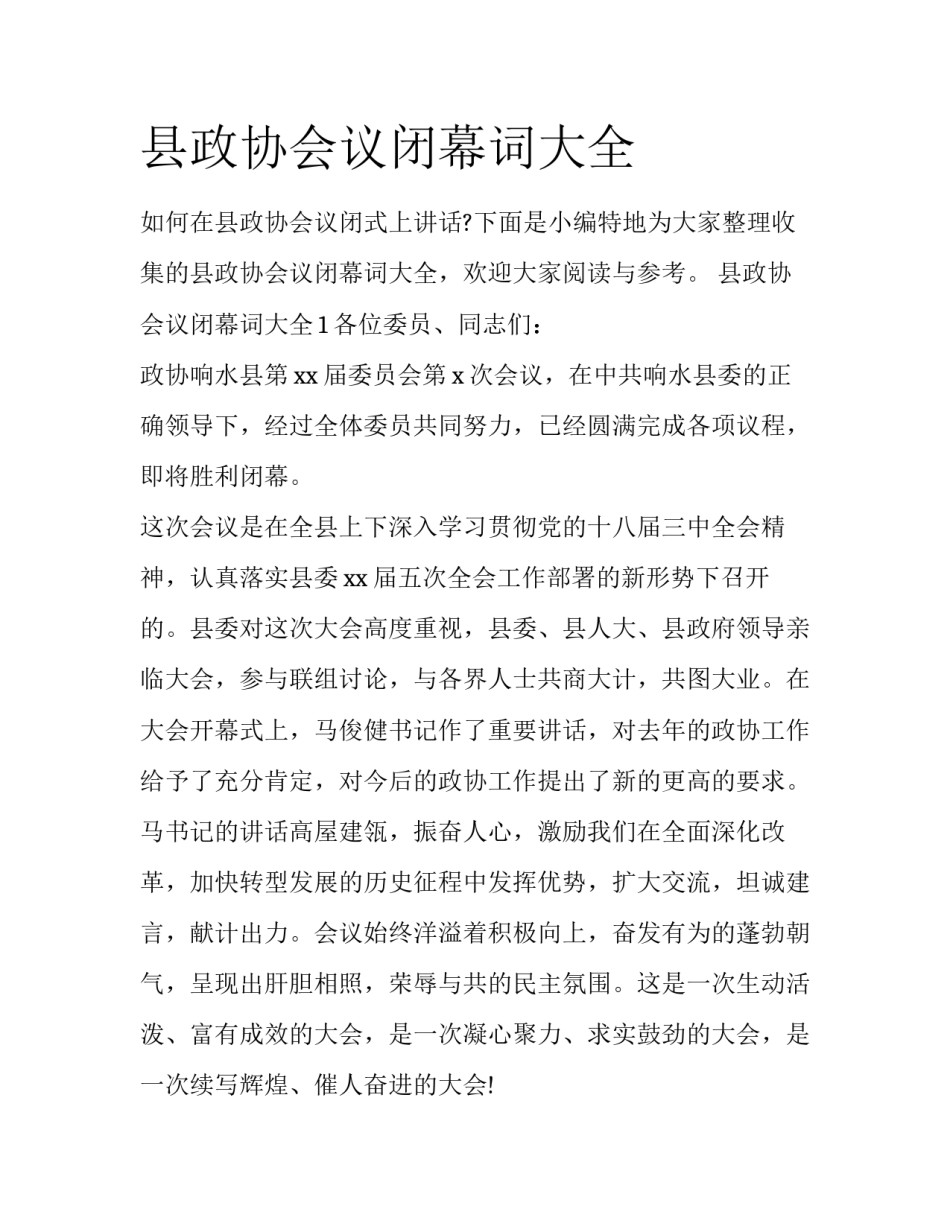 县政协会议闭幕词大全

如何在县政协会议闭式上讲话?下面是小编特地为大家整理收集的县政协会议闭幕词大全，欢迎大家阅读与参考。 县政协会议闭幕词大全1 各位委员、同志们：

政协响水县第xx届委员会第x次会议，在中共响水县委的正确领导下，经过全体委员共同努力，已经圆满完成各项议程，即将胜利闭幕。

这次会议是在全县上下深入学习贯彻党的十八届三中全会精神，认真落实县委xx届五次全会工作部署的新形势下召开的。县委对这次大会高度重视，县委、县人大、县政府领导亲临大会，参与联组讨论，与各界人士共商大计，共图大业。在大会开幕式上，马俊健书记作了重要讲话，对去年的政协工作给予了充分肯定，对今后的政协工作提出了新的更高的要求。马书记的讲话高屋建瓴，振奋人心，激励我们在全面深化改革，加快转型发展的历史征程中发挥优势，扩大交流，坦诚建言，献计出力。会议始终洋溢着积极向上，奋发有为的蓬勃朝气，呈现出肝胆相照，荣辱与共的民主氛围。这是一次生动活泼、富有成效的大会，是一次凝心聚力、求实鼓劲的大会，是一次续写辉煌、催人奋进的大会!